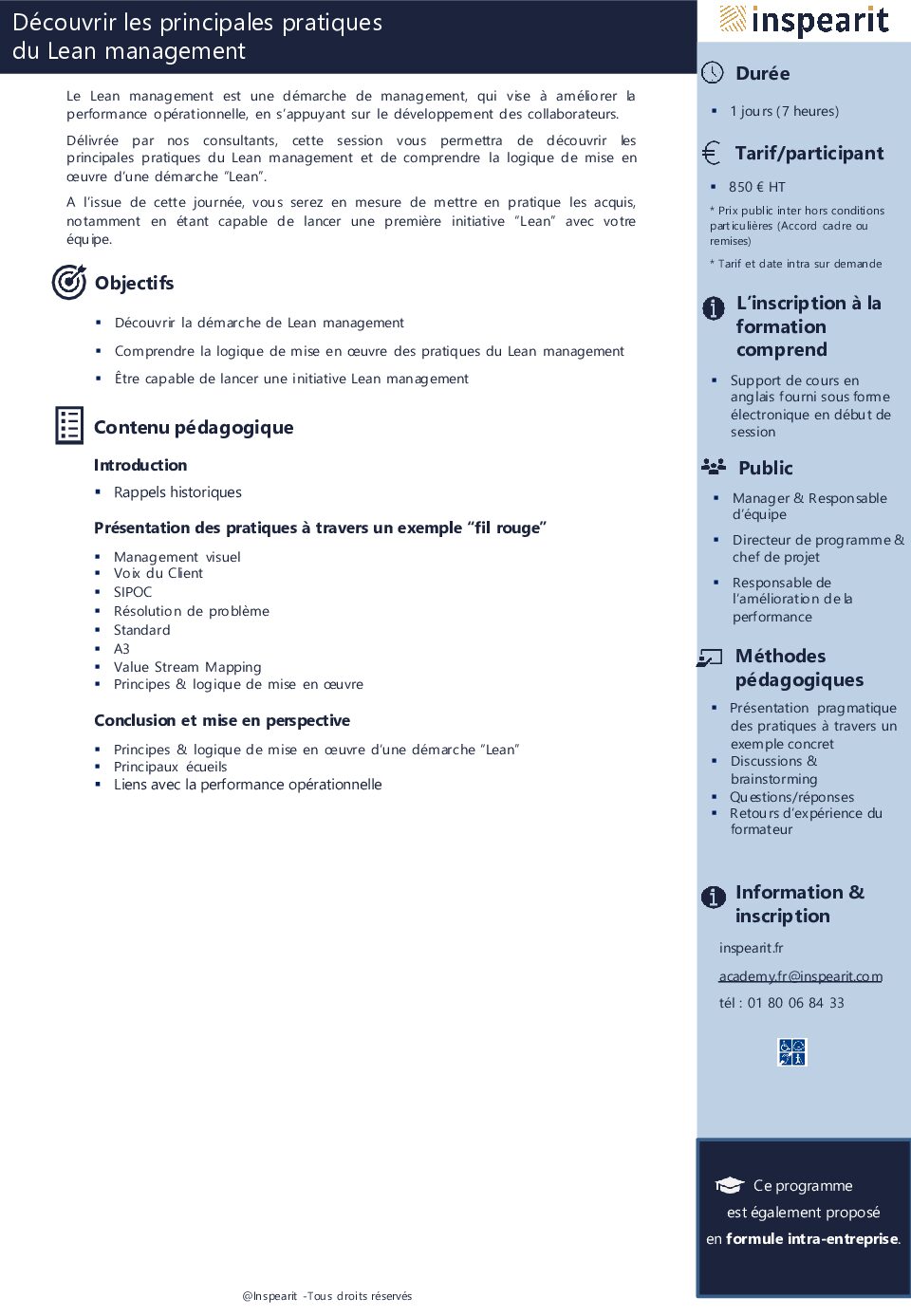 Découvrir les principales pratiques du Lean management

Le Lean management est une démarche de management, qui vise à améliorer la performance opérationnelle, en s'appuyant sur le développement des collaborateurs.

Délivrée par nos consultants, cette session vous permettra de découvrir les principales pratiques du Lean management et de comprendre la logique de mise en œuvre d'une démarche "Lean".

A l'issue de cette journée, vous serez en mesure de mettre en pratique les acquis, notamment en étant capable de lancer une première initiative "Lean" avec votre équipe.

Objectifs

▪ Découvrir la démarche de Lean management
▪ Comprendre la logique de mise en œuvre des pratiques du Lean management
▪ Être capable de lancer une initiative Lean management

Contenu pédagogique

Introduction

▪ Rappels historiques

Présentation des pratiques à travers un exemple "fil rouge"

▪ Management visuel
▪ Voix du Client
▪ SIPOC
▪ Résolution de problème
▪ Standard
▪ A3
▪ Value Stream Mapping
▪ Principes & logique de mise en œuvre

Conclusion et mise en perspective

▪ Principes & logique de mise en œuvre d'une démarche "Lean"
▪ Principaux écueils
▪ Liens avec la performance opérationnelle

@Inspearit -Tous droits réservés

inspearit

Durée

▪ 1 jours (7 heures)

Tarif/participant

▪ 850 € HT

* Prix public inter hors conditions particulières (Accord cadre ou remises)

* Tarif et date intra sur demande

L'inscription à la formation comprend

▪ Support de cours en anglais fourni sous forme électronique en début de session

Public

▪ Manager & Responsable d'équipe
▪ Directeur de programme & chef de projet
▪ Responsable de l'amélioration de la performance

Méthodes pédagogiques

▪ Présentation pragmatique des pratiques à travers un exemple concret
▪ Discussions & brainstorming
▪ Questions/réponses
▪ Retours d'expérience du formateur

Information & inscription

inspearit.fr

academy.fr@inspearit.com

tél : 01 80 06 84 33

Ce programme est également proposé en formule intra-entreprise.